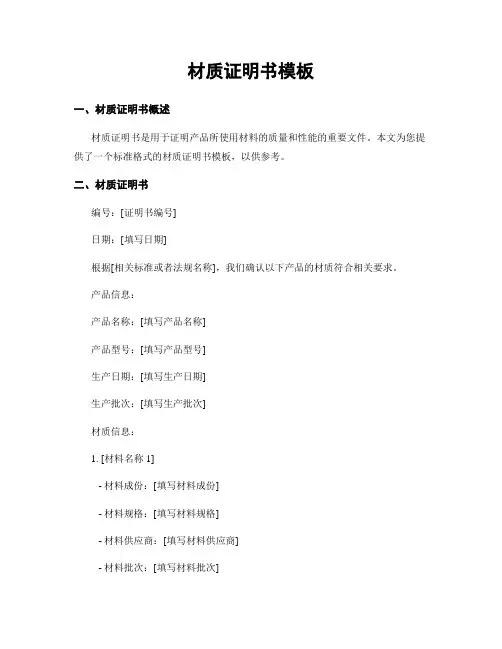 材质证明书模板

一、材质证明书概述

材质证明书是用于证明产品所使用材料的质量和性能的重要文件。本文为您提供了一个标准格式的材质证明书模板，以供参考。

二、材质证明书

编号：[证明书编号]

日期：[填写日期]

根据[相关标准或者法规名称]，我们确认以下产品的材质符合相关要求。

产品信息：

产品名称：[填写产品名称]

产品型号：[填写产品型号]

生产日期：[填写生产日期]

生产批次：[填写生产批次]

材质信息：

1. [材料名称 1]

- 材料成份：[填写材料成份]

- 材料规格：[填写材料规格]

- 材料供应商：[填写材料供应商]

- 材料批次：[填写材料批次]